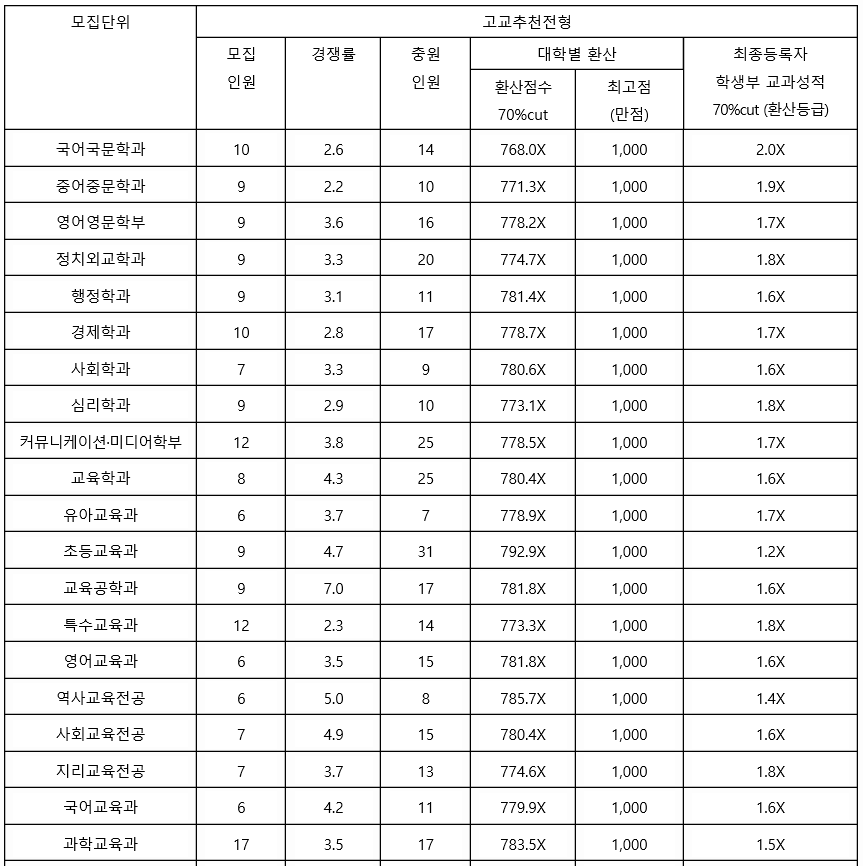 | 모집단위 | 고교추천전형 | | | | | |
|---|---|---|---|---|---|---|
| | 모집 인원 | 경쟁률 | 충원 인원 | 대학별 환산 | | 최종등록자 학생부 교과성적 70%cut (환산등급) |
| | | | | 환산점수 70%cut | 최고점 (만점) | |
| 국어국문학과 | 10 | 2.6 | 14 | 768.0X | 1,000 | 2.0X |
| 중어중문학과 | 9 | 2.2 | 10 | 771.3X | 1,000 | 1.9X |
| 영어영문학부 | 9 | 3.6 | 16 | 778.2X | 1,000 | 1.7X |
| 정치외교학과 | 9 | 3.3 | 20 | 774.7X | 1,000 | 1.8X |
| 행정학과 | 9 | 3.1 | 11 | 781.4X | 1,000 | 1.6X |
| 경제학과 | 10 | 2.8 | 17 | 778.7X | 1,000 | 1.7X |
| 사회학과 | 7 | 3.3 | 9 | 780.6X | 1,000 | 1.6X |
| 심리학과 | 9 | 2.9 | 10 | 773.1X | 1,000 | 1.8X |
| 커뮤니케이션·미디어학부 | 12 | 3.8 | 25 | 778.5X | 1,000 | 1.7X |
| 교육학과 | 8 | 4.3 | 25 | 780.4X | 1,000 | 1.6X |
| 유아교육과 | 6 | 3.7 | 7 | 778.9X | 1,000 | 1.7X |
| 초등교육과 | 9 | 4.7 | 31 | 792.9X | 1,000 | 1.2X |
| 교육공학과 | 9 | 7.0 | 17 | 781.8X | 1,000 | 1.6X |
| 특수교육과 | 12 | 2.3 | 14 | 773.3X | 1,000 | 1.8X |
| 영어교육과 | 6 | 3.5 | 15 | 781.8X | 1,000 | 1.6X |
| 역사교육전공 | 6 | 5.0 | 8 | 785.7X | 1,000 | 1.4X |
| 사회교육전공 | 7 | 4.9 | 15 | 780.4X | 1,000 | 1.6X |
| 지리교육전공 | 7 | 3.7 | 13 | 774.6X | 1,000 | 1.8X |
| 국어교육과 | 6 | 4.2 | 11 | 779.9X | 1,000 | 1.6X |
| 과학교육과 | 17 | 3.5 | 17 | 783.5X | 1,000 | 1.5X |